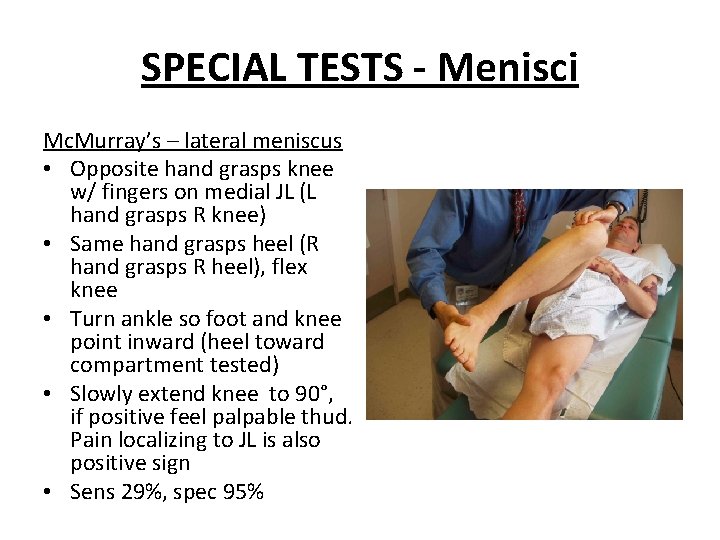 SPECIAL TESTS - Menisci

McMurray's – lateral meniscus

• Opposite hand grasps knee w/ fingers on medial JL (L hand grasps R knee)
• Same hand grasps heel (R hand grasps R heel), flex knee
• Turn ankle so foot and knee point inward (heel toward compartment tested)
• Slowly extend knee to 90°, if positive feel palpable thud. Pain localizing to JL is also positive sign
• Sens 29%, spec 95%